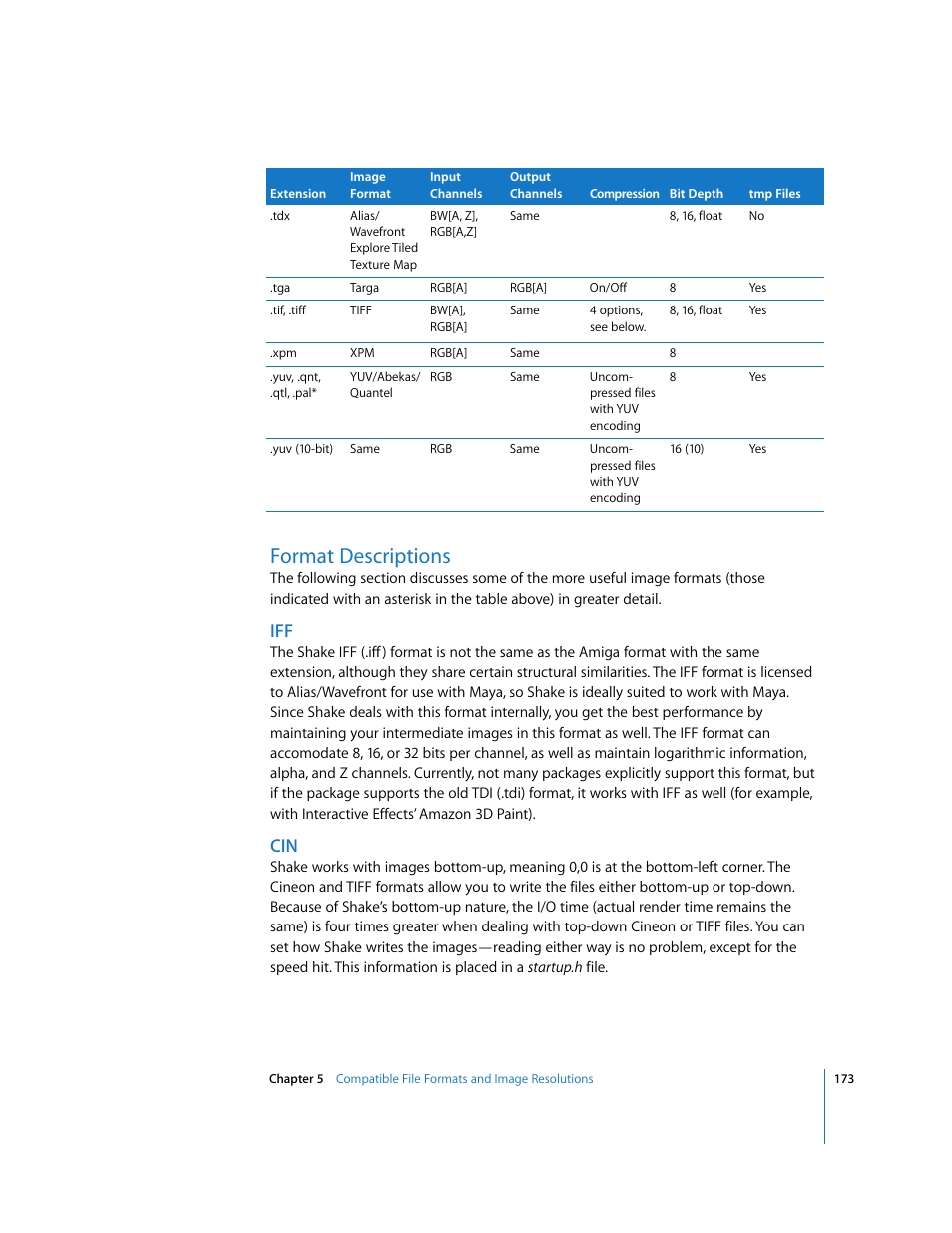 | Extension | Image Format | Input Channels | Output Channels | Compression | Bit Depth | tmp Files |
|---|---|---|---|---|---|---|
| .tdx | Alias/ Wavefront Explore Tiled Texture Map | BW[A, Z], RGB[A,Z] | Same | | 8, 16, float | No |
| .tga | Targa | RGB[A] | RGB[A] | On/Off | 8 | Yes |
| .tif, .tiff | TIFF | BW[A], RGB[A] | Same | 4 options, see below. | 8, 16, float | Yes |
| .xpm | XPM | RGB[A] | Same | | 8 | |
| .yuv, .qnt, .qtl, .pal* | YUV/Abekas/ Quantel | RGB | Same | Uncompressed files with YUV encoding | 8 | Yes |
| .yuv (10-bit) | Same | RGB | Same | Uncompressed files with YUV encoding | 16 (10) | Yes |

Format Descriptions
The following section discusses some of the more useful image formats (those indicated with an asterisk in the table above) in greater detail.

IFF
The Shake IFF (.iff) format is not the same as the Amiga format with the same extension, although they share certain structural similarities. The IFF format is licensed to Alias/Wavefront for use with Maya, so Shake is ideally suited to work with Maya. Since Shake deals with this format internally, you get the best performance by maintaining your intermediate images in this format as well. The IFF format can accomodate 8, 16, or 32 bits per channel, as well as maintain logarithmic information, alpha, and Z channels. Currently, not many packages explicitly support this format, but if the package supports the old TDI (.tdi) format, it works with IFF as well (for example, with Interactive Effects' Amazon 3D Paint).

CIN
Shake works with images bottom-up, meaning 0,0 is at the bottom-left corner. The Cineon and TIFF formats allow you to write the files either bottom-up or top-down. Because of Shake's bottom-up nature, the I/O time (actual render time remains the same) is four times greater when dealing with top-down Cineon or TIFF files. You can set how Shake writes the images—reading either way is no problem, except for the speed hit. This information is placed in a startup.h file.

Chapter 5 Compatible File Formats and Image Resolutions 173